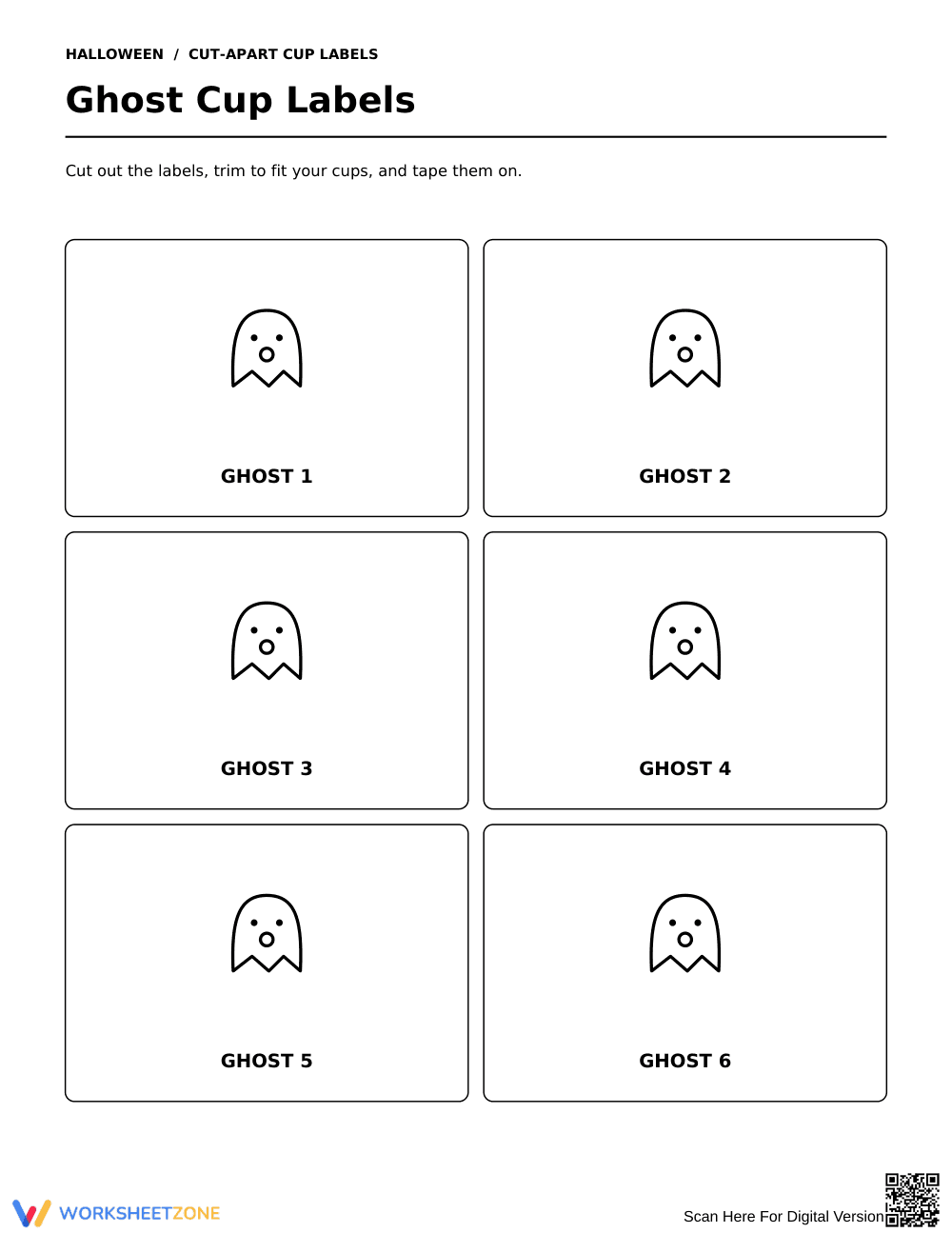 HALLOWEEN / CUT-APART CUP LABELS

Ghost Cup Labels

Cut out the labels, trim to fit your cups, and tape them on.

GHOST 1

GHOST 2

GHOST 3

GHOST 4

GHOST 5

GHOST 6

WORKSHEETZONE

Scan Here For Digital Version